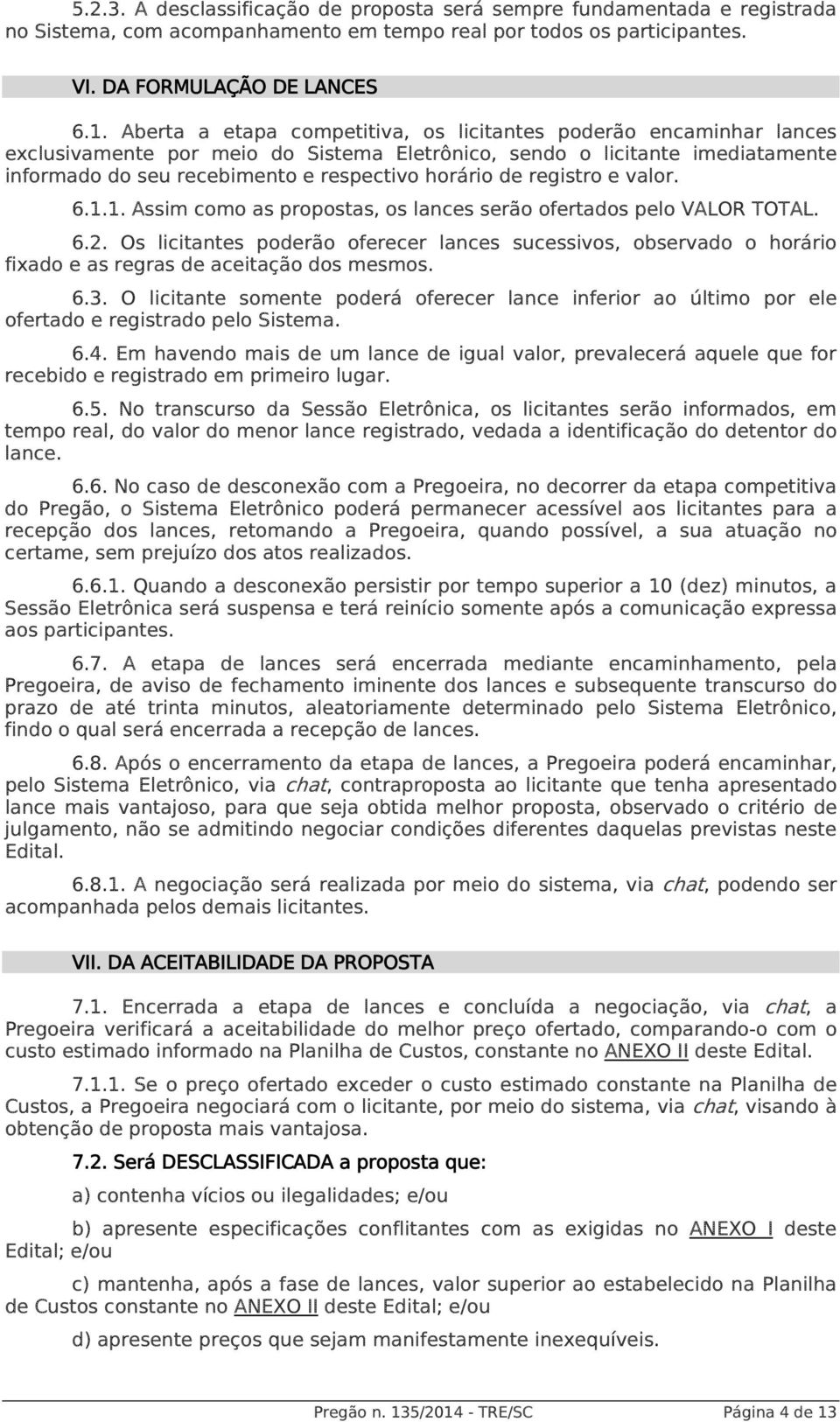 5.2.3. A desclassificação de proposta será sempre fundamentada e registrada no Sistema, com acompanhamento em tempo real por todos os participantes.

VI. DA FORMULAÇÃO DE LANCES

6.1. Aberta a etapa competitiva, os licitantes poderão encaminhar lances exclusivamente por meio do Sistema Eletrônico, sendo o licitante imediatamente informado do seu recebimento e respectivo horário de registro e valor.

6.1.1. Assim como as propostas, os lances serão ofertados pelo VALOR TOTAL.

6.2. Os licitantes poderão oferecer lances sucessivos, observado o horário fixado e as regras de aceitação dos mesmos.

6.3. O licitante somente poderá oferecer lance inferior ao último por ele ofertado e registrado pelo Sistema.

6.4. Em havendo mais de um lance de igual valor, prevalecerá aquele que for recebido e registrado em primeiro lugar.

6.5. No transcurso da Sessão Eletrônica, os licitantes serão informados, em tempo real, do valor do menor lance registrado, vedada a identificação do detentor do lance.

6.6. No caso de desconexão com a Pregoeira, no decorrer da etapa competitiva do Pregão, o Sistema Eletrônico poderá permanecer acessível aos licitantes para a recepção dos lances, retomando a Pregoeira, quando possível, a sua atuação no certame, sem prejuízo dos atos realizados.

6.6.1. Quando a desconexão persistir por tempo superior a 10 (dez) minutos, a Sessão Eletrônica será suspensa e terá reinício somente após a comunicação expressa aos participantes.

6.7. A etapa de lances será encerrada mediante encaminhamento, pela Pregoeira, de aviso de fechamento iminente dos lances e subsequente transcurso do prazo de até trinta minutos, aleatoriamente determinado pelo Sistema Eletrônico, findo o qual será encerrada a recepção de lances.

6.8. Após o encerramento da etapa de lances, a Pregoeira poderá encaminhar, pelo Sistema Eletrônico, via chat, contraproposta ao licitante que tenha apresentado lance mais vantajoso, para que seja obtida melhor proposta, observado o critério de julgamento, não se admitindo negociar condições diferentes daquelas previstas neste Edital.

6.8.1. A negociação será realizada por meio do sistema, via chat, podendo ser acompanhada pelos demais licitantes.

VII. DA ACEITABILIDADE DA PROPOSTA

7.1. Encerrada a etapa de lances e concluída a negociação, via chat, a Pregoeira verificará a aceitabilidade do melhor preço ofertado, comparando-o com o custo estimado informado na Planilha de Custos, constante no ANEXO II deste Edital.

7.1.1. Se o preço ofertado exceder o custo estimado constante na Planilha de Custos, a Pregoeira negociará com o licitante, por meio do sistema, via chat, visando à obtenção de proposta mais vantajosa.

7.2. Será DESCLASSIFICADA a proposta que:

a) contenha vícios ou ilegalidades; e/ou

b) apresente especificações conflitantes com as exigidas pelo ANEXO I deste Edital; e/ou

c) mantenha, após a fase de lances, valor superior ao estabelecido na Planilha de Custos constante no ANEXO II deste Edital; e/ou

d) apresente preços que sejam manifestamente inexequíveis.

Pregão n. 135/2014 - TRE/SC Página 4 de 13